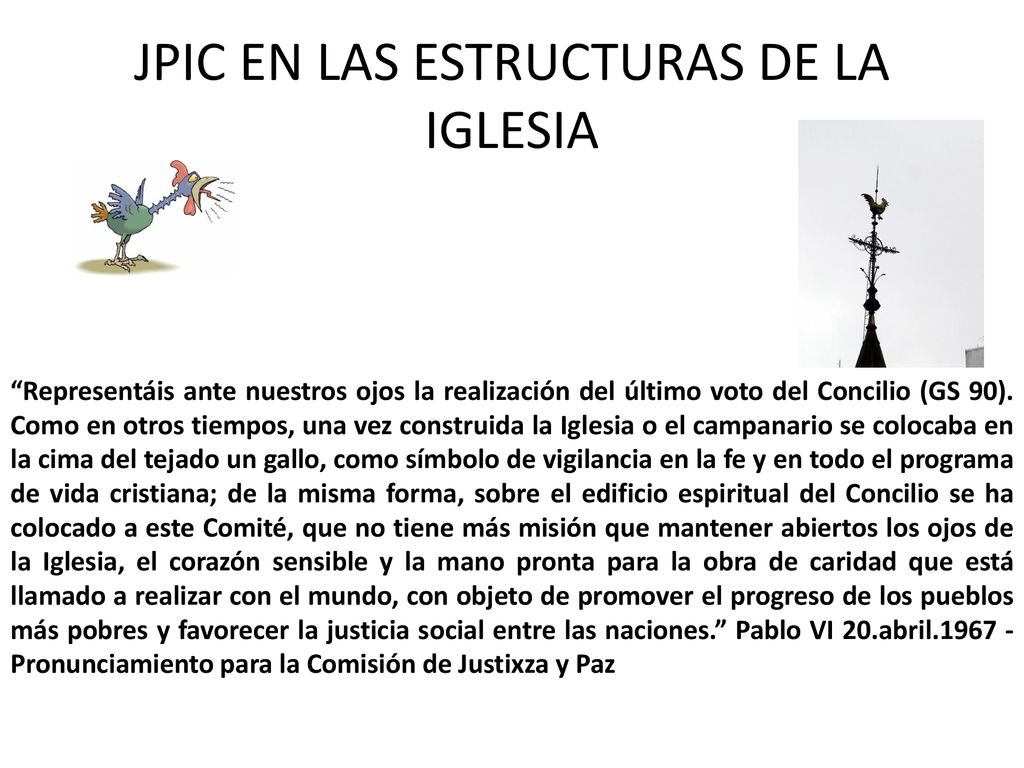 JPIC EN LAS ESTRUCTURAS DE LA IGLESIA

“Representáis ante nuestros ojos la realización del último voto del Concilio (GS 90). Como en otros tiempos, una vez construida la Iglesia o el campanario se colocaba en la cima del tejado un gallo, como símbolo de vigilancia en la fe y en todo el programa de vida cristiana; de la misma forma, sobre el edificio espiritual del Concilio se ha colocado a este Comité, que no tiene más misión que mantener abiertos los ojos de la Iglesia, el corazón sensible y la mano pronta para la obra de caridad que está llamado a realizar con el mundo, con objeto de promover el progreso de los pueblos más pobres y favorecer la justicia social entre las naciones.” Pablo VI 20.abril.1967 - Pronunciamiento para la Comisión de Justixza y Paz